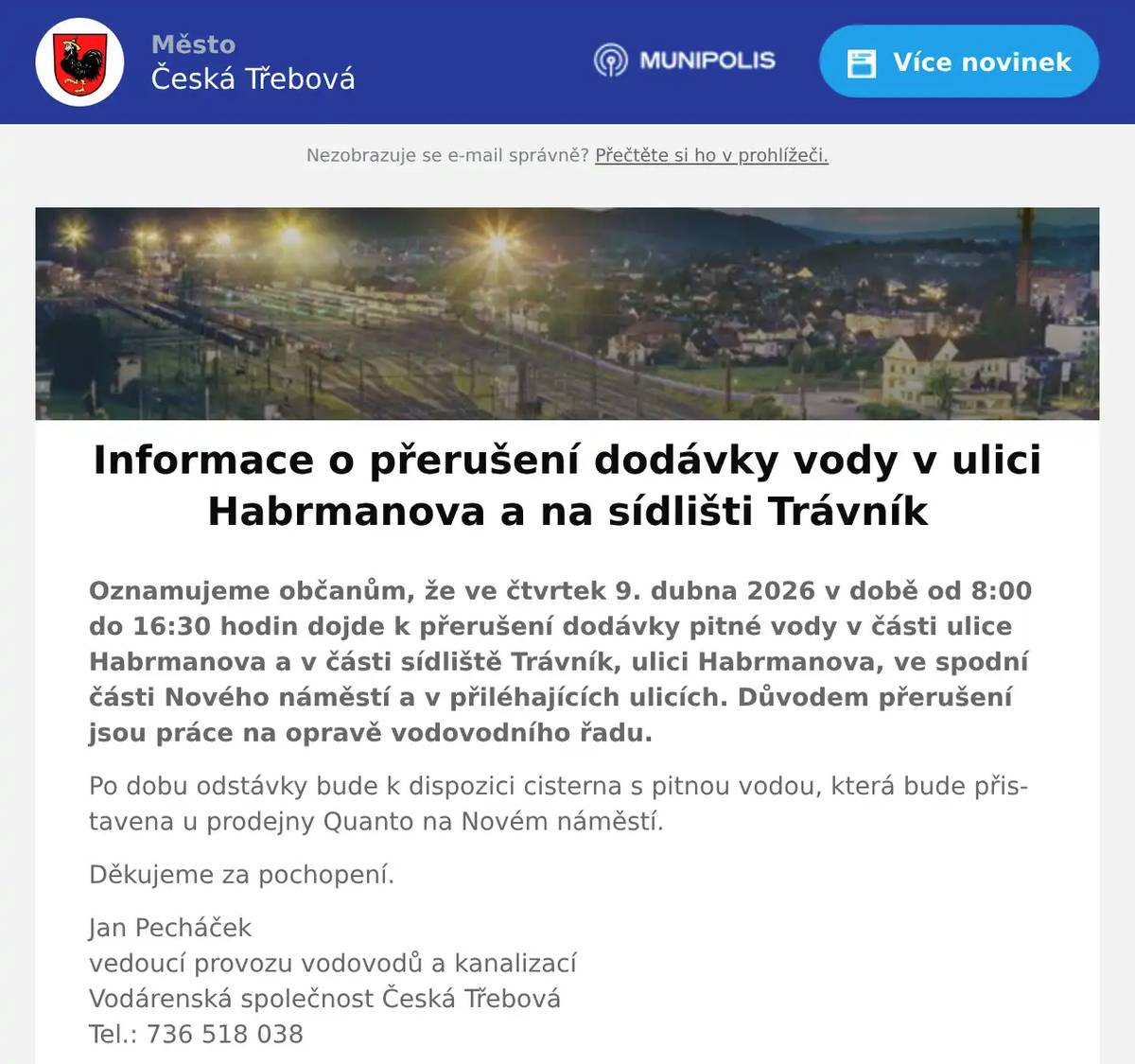 Město
Česká Třebová

MUNIPOLIS

Více novinek

Nezobrazuje se e-mail správně? Přečtěte si ho v prohlížeči.

Informace o přerušení dodávky vody v ulici Habrmanova a na sídlišti Trávník

Oznamujeme občanům, že ve čtvrtek 9. dubna 2026 v době od 8:00 do 16:30 hodin dojde k přerušení dodávky pitné vody v části ulice Habrmanova a v části sídliště Trávník, ulici Habrmanova, ve spodní části Nového náměstí a v přiléhajících ulicích. Důvodem přerušení jsou práce na opravě vodovodního řadu.

Po dobu odstávky bude k dispozici cisterna s pitnou vodou, která bude přistavena u prodejny Quanto na Novém náměstí.

Děkujeme za pochopení.

Jan Pecháček
vedoucí provozu vodovodů a kanalizací
Vodárenská společnost Česká Třebová
Tel.: 736 518 038